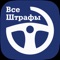 Все
Штрафы